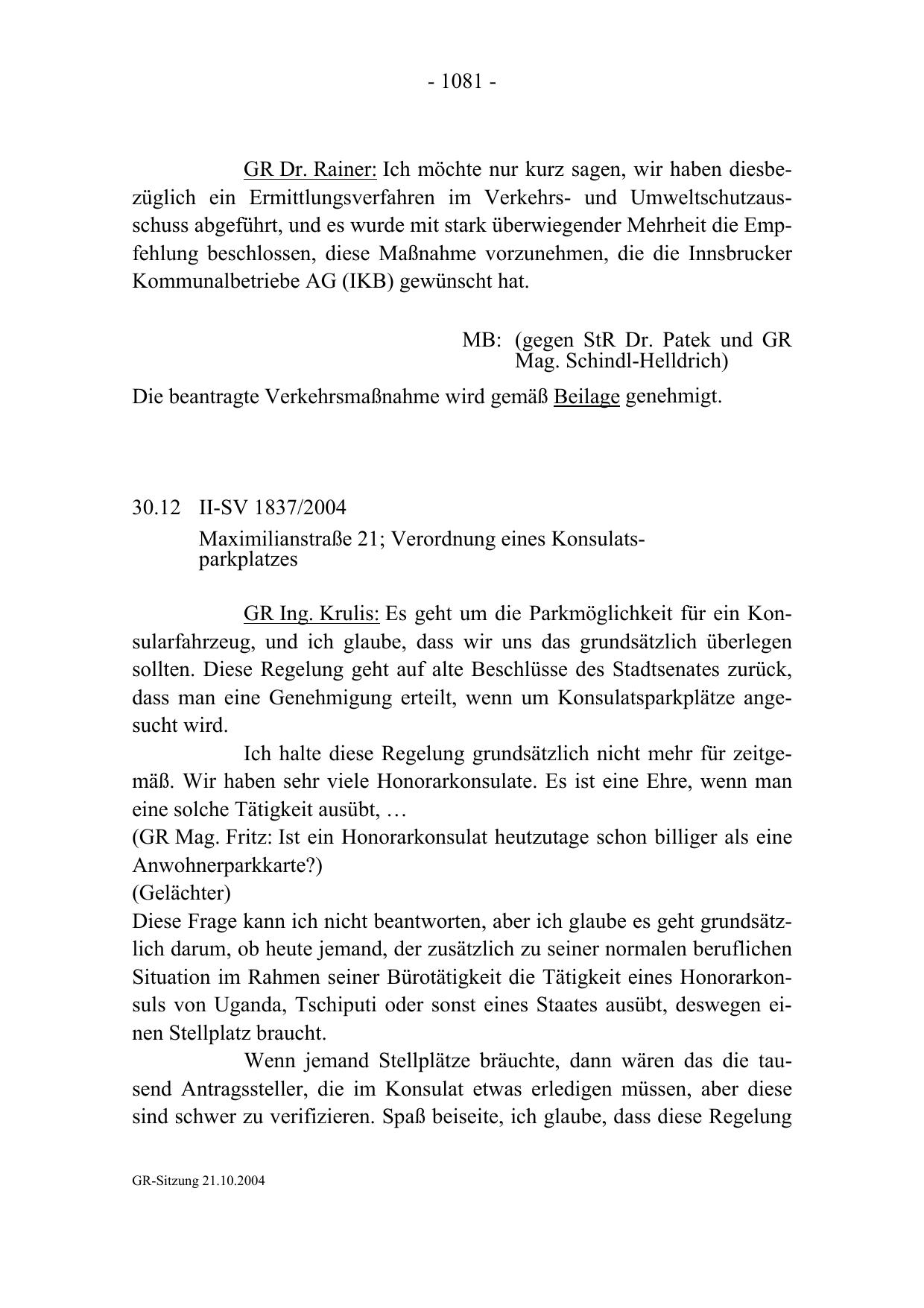 - 1081 -

GR Dr. Rainer: Ich möchte nur kurz sagen, wir haben diesbezüglich ein Ermittlungsverfahren im Verkehrs- und Umweltschutzausschuss abgeführt, und es wurde mit stark überwiegender Mehrheit die Empfehlung beschlossen, diese Maßnahme vorzunehmen, die die Innsbrucker Kommunalbetriebe AG (IKB) gewünscht hat.

MB: (gegen StR Dr. Patek und GR Mag. Schindl-Helldrich)

Die beantragte Verkehrsmaßnahme wird gemäß Beilage genehmigt.

30.12 II-SV 1837/2004

Maximilianstraße 21; Verordnung eines Konsulatsparkplatzes

GR Ing. Krulis: Es geht um die Parkmöglichkeit für ein Konsularfahrzeug, und ich glaube, dass wir uns das grundsätzlich überlegen sollten. Diese Regelung geht auf alte Beschlüsse des Stadtsenates zurück, dass man eine Genehmigung erteilt, wenn um Konsulatsparkplätze angesucht wird.

Ich halte diese Regelung grundsätzlich nicht mehr für zeitgemäß. Wir haben sehr viele Honorarkonsulate. Es ist eine Ehre, wenn man eine solche Tätigkeit ausübt, …
(GR Mag. Fritz: Ist ein Honorarkonsulat heutzutage schon billiger als eine Anwohnerparkkarte?)
(Gelächter)
Diese Frage kann ich nicht beantworten, aber ich glaube es geht grundsätzlich darum, ob heute jemand, der zusätzlich zu seiner normalen beruflichen Situation im Rahmen seiner Bürotätigkeit die Tätigkeit eines Honorarkonsuls von Uganda, Tschiputi oder sonst eines Staates ausübt, deswegen einen Stellplatz braucht.

Wenn jemand Stellplätze bräuchte, dann wären das die tausend Antragssteller, die im Konsulat etwas erledigen müssen, aber diese sind schwer zu verifizieren. Spaß beiseite, ich glaube, dass diese Regelung

GR-Sitzung 21.10.2004